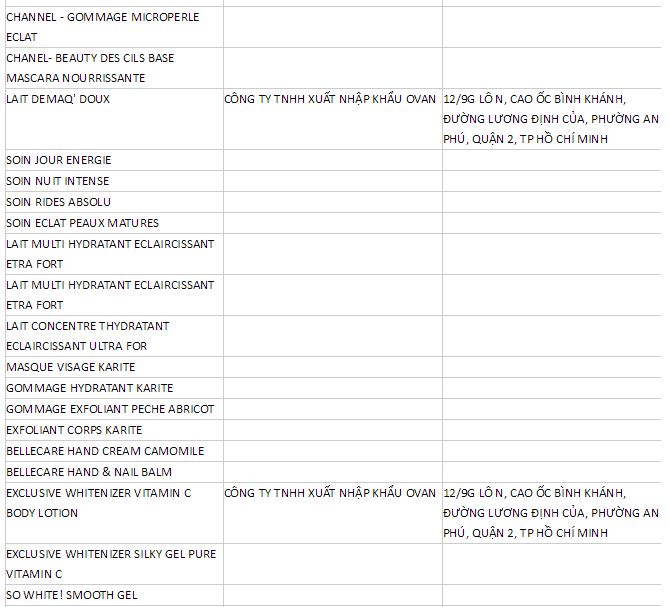 | | | |
|---|---|---|
| CHANNEL - GOMMAGE MICROPERLE ECLAT | | |
| CHANEL- BEAUTY DES CILS BASE MASCARA NOURRISSANTE | | |
| LAIT DEMAQ' DOUX | CÔNG TY TNHH XUẤT NHẬP KHẨU OVAN | 12/9G LÔ N, CAO ỐC BÌNH KHÁNH, ĐƯỜNG LƯƠNG ĐỊNH CỦA, PHƯỜNG AN PHÚ, QUẬN 2, TP HỒ CHÍ MINH |
| SOIN JOUR ENERGIE | | |
| SOIN NUIT INTENSE | | |
| SOIN RIDES ABSOLU | | |
| SOIN ECLAT PEAUX MATURES | | |
| LAIT MULTI HYDRATANT ECLAIRCISSANT ETRA FORT | | |
| LAIT MULTI HYDRATANT ECLAIRCISSANT ETRA FORT | | |
| LAIT CONCENTRE THYDRATANT ECLAIRCISSANT ULTRA FOR | | |
| MASQUE VISAGE KARITE | | |
| GOMMAGE HYDRATANT KARITE | | |
| GOMMAGE EXFOLIANT PECHE ABRICOT | | |
| EXFOLIANT CORPS KARITE | | |
| BELLECARE HAND CREAM CAMOMILE | | |
| BELLECARE HAND & NAIL BALM | | |
| EXCLUSIVE WHITENIZER VITAMIN C BODY LOTION | CÔNG TY TNHH XUẤT NHẬP KHẨU OVAN | 12/9G LÔ N, CAO ỐC BÌNH KHÁNH, ĐƯỜNG LƯƠNG ĐỊNH CỦA, PHƯỜNG AN PHÚ, QUẬN 2, TP HỒ CHÍ MINH |
| EXCLUSIVE WHITENIZER SILKY GEL PURE VITAMIN C | | |
| SO WHITE! SMOOTH GEL | | |